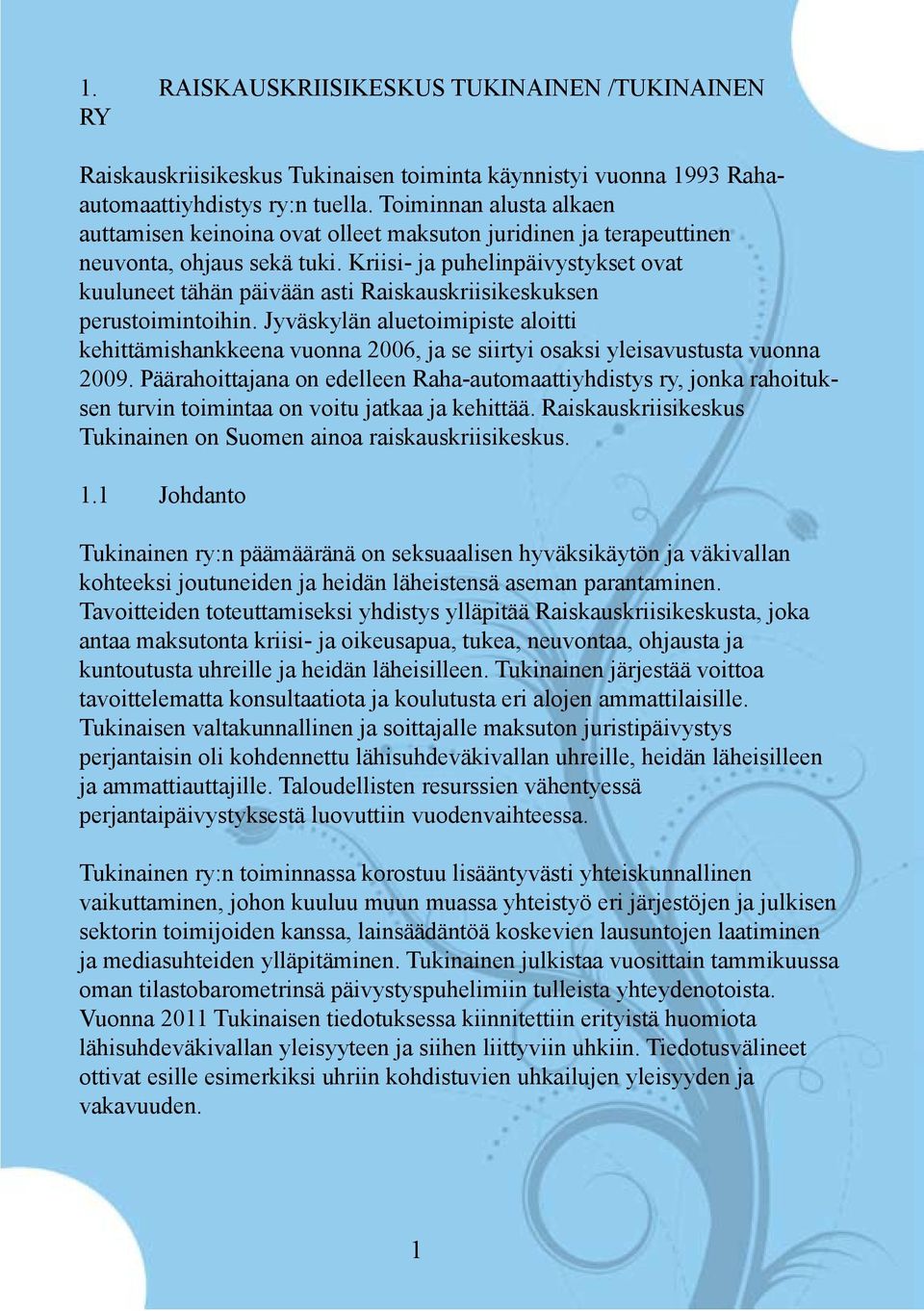 1. RAISKAUSKRIISIKESKUS TUKINAINEN /TUKINAINEN RY

Raiskauskriisikeskus Tukinaisen toiminta käynnistyi vuonna 1993 Raha-automaattiyhdistys ry:n tuella. Toiminnan alusta alkaen auttamisen keinoina ovat olleet maksuton juridinen ja terapeuttinen neuvonta, ohjaus sekä tuki. Kriisi- ja puhelinpäivystykset ovat kuuluneet tähän päivään asti Raiskauskriisikeskuksen perustoimintoihin. Jyväskylän aluetoimipiste aloitti kehittämishankkeena vuonna 2006, ja se siirtyi osaksi yleisavustusta vuonna 2009. Päärahoittajana on edelleen Raha-automaattiyhdistys ry, jonka rahoituksen turvin toimintaa on voitu jatkaa ja kehittää. Raiskauskriisikeskus Tukinainen on Suomen ainoa raiskauskriisikeskus.

1.1 Johdanto

Tukinainen ry:n päämääränä on seksuaalisen hyväksikäytön ja väkivallan kohteeksi joutuneiden ja heidän läheistensä aseman parantaminen. Tavoitteiden toteuttamiseksi yhdistys ylläpitää Raiskauskriisikeskusta, joka antaa maksutonta kriisi- ja oikeusapua, tukea, neuvontaa, ohjausta ja kuntoutusta uhreille ja heidän läheisilleen. Tukinainen järjestää voittoa tavoittelematta konsultaatiota ja koulutusta eri alojen ammattilaisille. Tukinaisen valtakunnallinen ja soittajalle maksuton juristipäivystys perjantaisin oli kohdennettu lähisuhdeväkivallan uhreille, heidän läheisilleen ja ammattiauttajille. Taloudellisten resurssien vähentyessä perjantaipäivystyksestä luovuttiin vuodenvaihteessa.

Tukinainen ry:n toiminnassa korostuu lisääntyvästi yhteiskunnallinen vaikuttaminen, johon kuuluu muun muassa yhteistyö eri järjestöjen ja julkisen sektorin toimijoiden kanssa, lainsäädäntöä koskevien lausuntojen laatiminen ja mediasuhteiden ylläpitäminen. Tukinainen julkistaa vuosittain tammikuussa oman tilastobarometrinsä päivystyspuhelimiin tulleista yhteydenotoista. Vuonna 2011 Tukinaisen tiedotuksessa kiinnitettiin erityistä huomiota lähisuhdeväkivallan yleisyyteen ja siihen liittyviin uhkiin. Tiedotusvälineet ottivat esille esimerkiksi uhriin kohdistuvien uhkailujen yleisyyden ja vakavuuden.

1